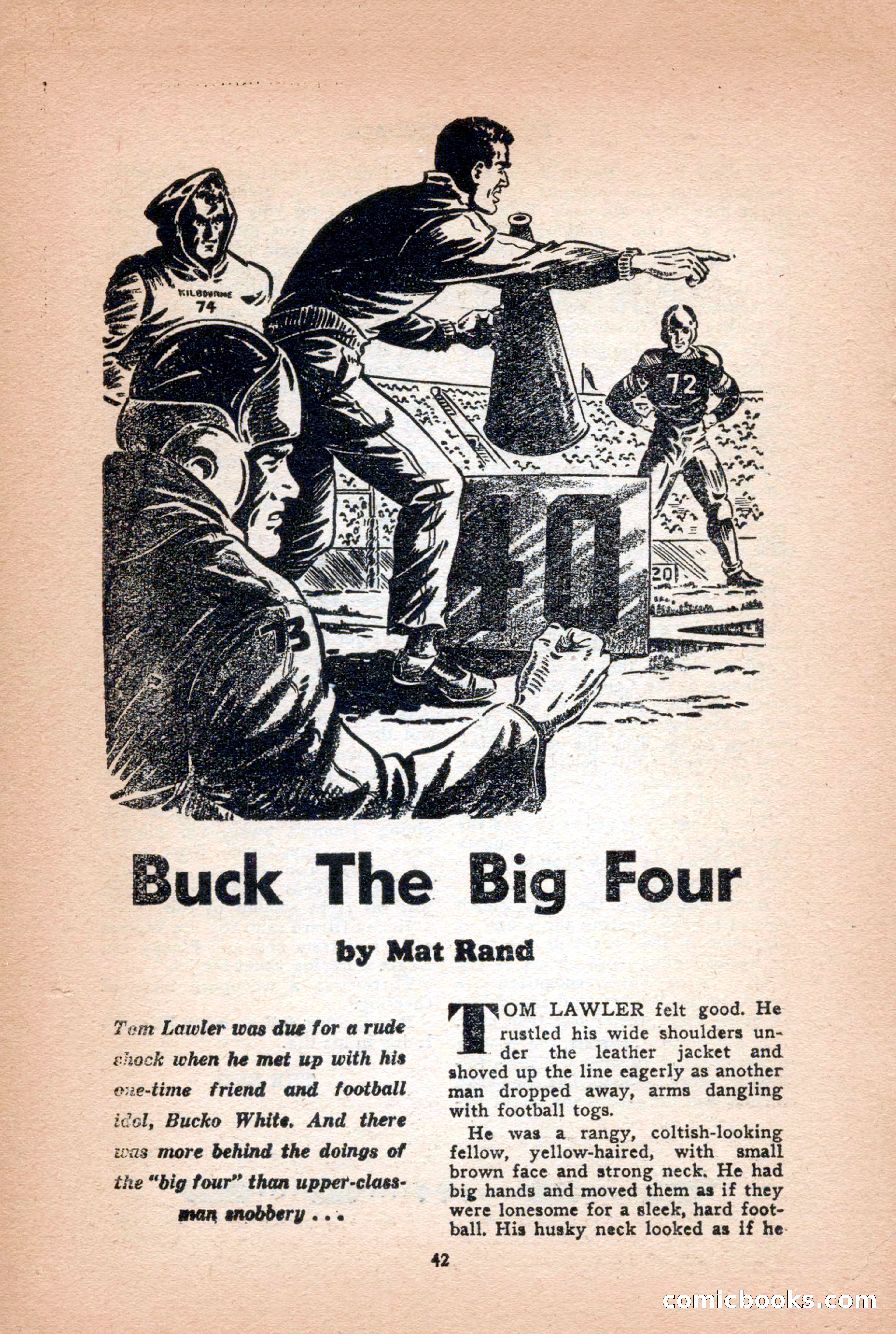 KILBOURNE
74

72

40

20

73

Buck The Big Four

by Mat Rand

Tom Lawler was due for a rude shock when he met up with his one-time friend and football idol, Bucko White. And there was more behind the doings of the "big four" than upper-classman snobbery . . .

TOM LAWLER felt good. He rustled his wide shoulders under the leather jacket and shoved up the line eagerly as another man dropped away, arms dangling with football togs.

He was a rangy, coltish-looking fellow, yellow-haired, with small brown face and strong neck. He had big hands and moved them as if they were lonesome for a sleek, hard football. His husky neck looked as if he

42

comicbooks.com